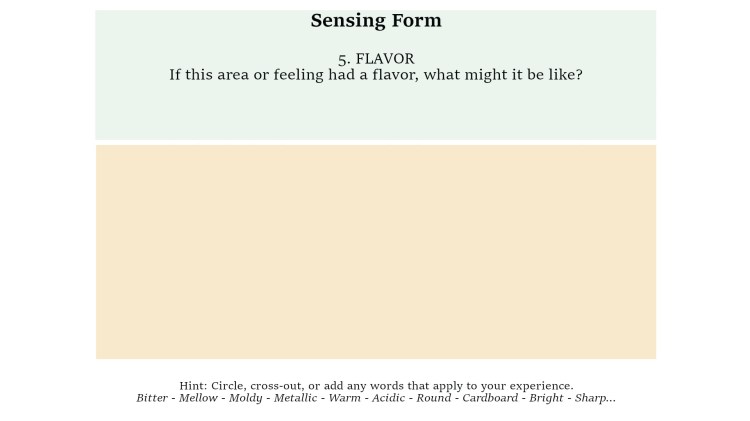 Sensing Form

5. FLAVOR
If this area or feeling had a flavor, what might it be like?

Hint: Circle, cross-out, or add any words that apply to your experience.
Bitter - Mellow - Moldy - Metallic - Warm - Acidic - Round - Cardboard - Bright - Sharp...